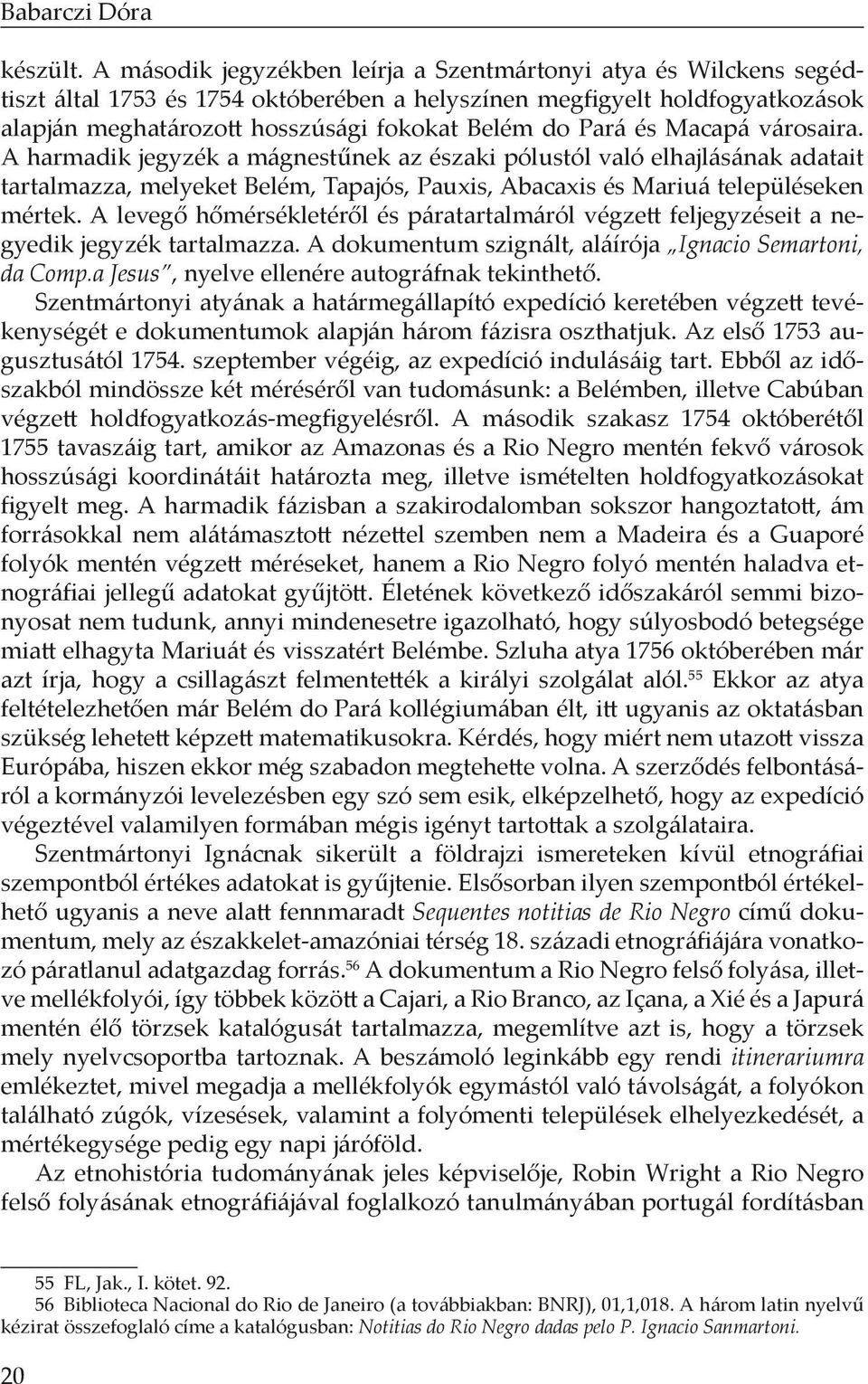 Babarczi Dóra

készült. A második jegyzékben leírja a Szentmártonyi atya és Wilckens segédtiszt által 1753 és 1754 októberében a helyszínen megfigyelt holdfogyatkozások alapján meghatározott hosszúsági fokokat Belém do Pará és Macapá városaira. A harmadik jegyzék a mágnestűnek az északi pólustól való elhajlásának adatait tartalmazza, melyeket Belém, Tapajós, Pauxis, Abacaxis és Mariuá településeken mértek. A levegő hőmérsékletéről és páratartalmáról végzett feljegyzéseit a negyedik jegyzék tartalmazza. A dokumentum szignált, aláírója „Ignacio Semartoni, da Comp.a Jesus", nyelve ellenére autográfnak tekinthető.

Szentmártonyi atyának a határmegállapító expedíció keretében végzett tevékenységét e dokumentumok alapján három fázisra oszthatjuk. Az első 1753 augusztusától 1754. szeptember végéig, az expedíció indulásáig tart. Ebből az időszakból mindössze két méréséről van tudomásunk: a Belémben, illetve Cabúban végzett holdfogyatkozás-megfigyelésről. A második szakasz 1754 októberétől 1755 tavaszáig tart, amikor az Amazonas és a Rio Negro mentén fekvő városok hosszúsági koordinátáit határozta meg, illetve ismételten holdfogyatkozásokat figyelt meg. A harmadik fázisban a szakirodalomban sokszor hangoztatott, ám forrásokkal nem alátámasztott nézettel szemben nem a Madeira és a Guaporé folyók mentén végzett méréseket, hanem a Rio Negro folyó mentén haladva etnográfiai jellegű adatokat gyűjtött. Életének következő időszakáról semmi bizonyosat nem tudunk, annyi mindenesetre igazolható, hogy súlyosbodó betegsége miatt elhagyta Mariuát és visszatért Belémbe. Szluha atya 1756 októberében már azt írja, hogy a csillagászt felmentették a királyi szolgálat alól.$^{55}$ Ekkor az atya feltételezhetően már Belém do Pará kollégiumában élt, itt ugyanis az oktatásban szükség lehetett képzett matematikusokra. Kérdés, hogy miért nem utazott vissza Európába, hiszen ekkor még szabadon megtehette volna. A szerződés felbontásáról a kormányzói levelezésben egy szó sem esik, elképzelhető, hogy az expedíció végeztével valamilyen formában mégis igényt tartottak a szolgálataira.

Szentmártonyi Ignácnak sikerült a földrajzi ismereteken kívül etnográfiai szempontból értékes adatokat is gyűjtenie. Elsősorban ilyen szempontból értékelhető ugyanis a neve alatt fennmaradt Sequentes notitias de Rio Negro című dokumentum, mely az északkelet-amazóniai térség 18. századi etnográfiájára vonatkozó páratlanul adatgazdag forrás.$^{56}$ A dokumentum a Rio Negro felső folyása, illetve mellékfolyói, így többek között a Cajari, a Rio Branco, az Içana, a Xié és a Japurá mentén élő törzsek katalógusát tartalmazza, megemlítve azt is, hogy a törzsek mely nyelvcsoportba tartoznak. A beszámoló leginkább egy rendi itinerariumra emlékeztet, mivel megadja a mellékfolyók egymástól való távolságát, a folyókon található zúgók, vízesések, valamint a folyómenti települések elhelyezkedését, a mértékegysége pedig egy napi járóföld.

Az etnohistória tudományának jeles képviselője, Robin Wright a Rio Negro felső folyásának etnográfiájával foglalkozó tanulmányában portugál fordításban

55 FL, Jak., I. kötet. 92.
56 Biblioteca Nacional do Rio de Janeiro (a továbbiakban: BNRJ), 01,1,018. A három latin nyelvű kézirat összefoglaló címe a katalógusban: Notitias do Rio Negro dadas pelo P. Ignacio Sanmartoni.

20